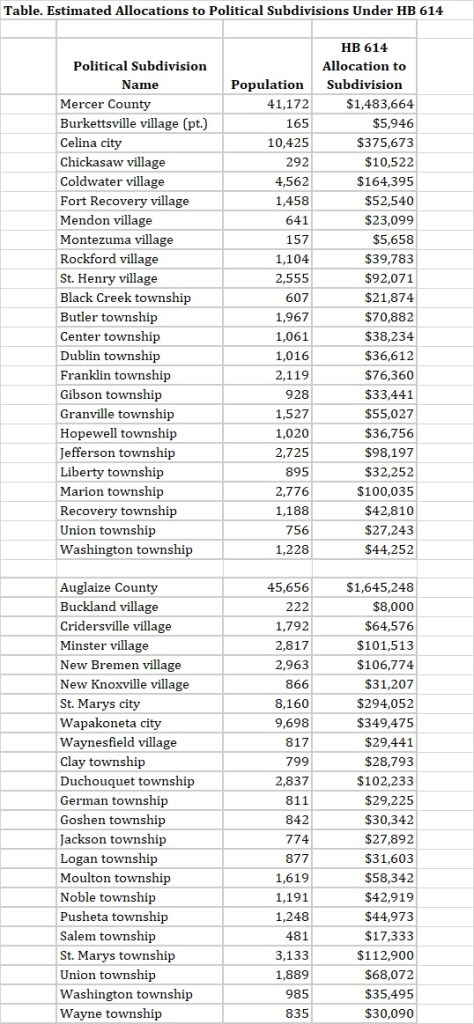 Table. Estimated Allocations to Political Subdivisions Under HB 614

| Political Subdivision Name | Population | HB 614 Allocation to Subdivision |
|---|---|---|
| Mercer County | 41,172 | $1,483,664 |
| Burkettsville village (pt.) | 165 | $5,946 |
| Celina city | 10,425 | $375,673 |
| Chickasaw village | 292 | $10,522 |
| Coldwater village | 4,562 | $164,395 |
| Fort Recovery village | 1,458 | $52,540 |
| Mendon village | 641 | $23,099 |
| Montezuma village | 157 | $5,658 |
| Rockford village | 1,104 | $39,783 |
| St. Henry village | 2,555 | $92,071 |
| Black Creek township | 607 | $21,874 |
| Butler township | 1,967 | $70,882 |
| Center township | 1,061 | $38,234 |
| Dublin township | 1,016 | $36,612 |
| Franklin township | 2,119 | $76,360 |
| Gibson township | 928 | $33,441 |
| Granville township | 1,527 | $55,027 |
| Hopewell township | 1,020 | $36,756 |
| Jefferson township | 2,725 | $98,197 |
| Liberty township | 895 | $32,252 |
| Marion township | 2,776 | $100,035 |
| Recovery township | 1,188 | $42,810 |
| Union township | 756 | $27,243 |
| Washington township | 1,228 | $44,252 |
| | | |
| Auglaize County | 45,656 | $1,645,248 |
| Buckland village | 222 | $8,000 |
| Cridersville village | 1,792 | $64,576 |
| Minster village | 2,817 | $101,513 |
| New Bremen village | 2,963 | $106,774 |
| New Knoxville village | 866 | $31,207 |
| St. Marys city | 8,160 | $294,052 |
| Wapakoneta city | 9,698 | $349,475 |
| Waynesfield village | 817 | $29,441 |
| Clay township | 799 | $28,793 |
| Duchouquet township | 2,837 | $102,233 |
| German township | 811 | $29,225 |
| Goshen township | 842 | $30,342 |
| Jackson township | 774 | $27,892 |
| Logan township | 877 | $31,603 |
| Moulton township | 1,619 | $58,342 |
| Noble township | 1,191 | $42,919 |
| Pusheta township | 1,248 | $44,973 |
| Salem township | 481 | $17,333 |
| St. Marys township | 3,133 | $112,900 |
| Union township | 1,889 | $68,072 |
| Washington township | 985 | $35,495 |
| Wayne township | 835 | $30,090 |